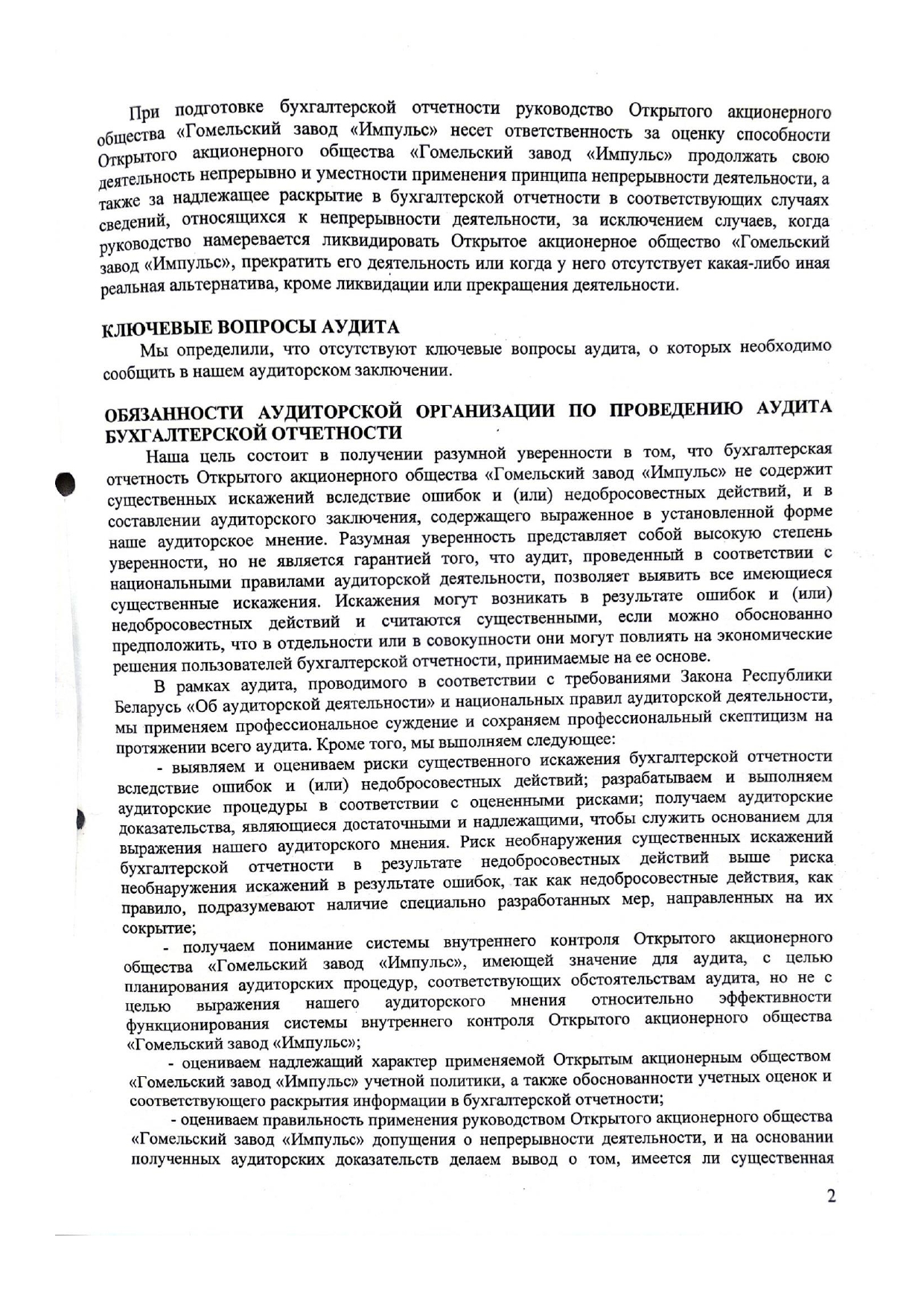 При подготовке бухгалтерской отчетности руководство Открытого акционерного общества «Гомельский завод «Импульс» несет ответственность за оценку способности Открытого акционерного общества «Гомельский завод «Импульс» продолжать свою деятельность непрерывно и уместности применения принципа непрерывности деятельности, а также за надлежащее раскрытие в бухгалтерской отчетности в соответствующих случаях сведений, относящихся к непрерывности деятельности, за исключением случаев, когда руководство намеревается ликвидировать Открытое акционерное общество «Гомельский завод «Импульс», прекратить его деятельность или когда у него отсутствует какая-либо иная реальная альтернатива, кроме ликвидации или прекращения деятельности.

КЛЮЧЕВЫЕ ВОПРОСЫ АУДИТА

Мы определили, что отсутствуют ключевые вопросы аудита, о которых необходимо сообщить в нашем аудиторском заключении.

ОБЯЗАННОСТИ АУДИТОРСКОЙ ОРГАНИЗАЦИИ ПО ПРОВЕДЕНИЮ АУДИТА БУХГАЛТЕРСКОЙ ОТЧЕТНОСТИ

Наша цель состоит в получении разумной уверенности в том, что бухгалтерская отчетность Открытого акционерного общества «Гомельский завод «Импульс» не содержит существенных искажений вследствие ошибок и (или) недобросовестных действий, и в составлении аудиторского заключения, содержащего выраженное в установленной форме наше аудиторское мнение. Разумная уверенность представляет собой высокую степень уверенности, но не является гарантией того, что аудит, проведенный в соответствии с национальными правилами аудиторской деятельности, позволяет выявить все имеющиеся существенные искажения. Искажения могут возникать в результате ошибок и (или) недобросовестных действий и считаются существенными, если можно обоснованно предположить, что в отдельности или в совокупности они могут повлиять на экономические решения пользователей бухгалтерской отчетности, принимаемые на ее основе.

В рамках аудита, проводимого в соответствии с требованиями Закона Республики Беларусь «Об аудиторской деятельности» и национальных правил аудиторской деятельности, мы применяем профессиональное суждение и сохраняем профессиональный скептицизм на протяжении всего аудита. Кроме того, мы выполняем следующее:

- выявляем и оцениваем риски существенного искажения бухгалтерской отчетности вследствие ошибок и (или) недобросовестных действий; разрабатываем и выполняем аудиторские процедуры в соответствии с оцененными рисками; получаем аудиторские доказательства, являющиеся достаточными и надлежащими, чтобы служить основанием для выражения нашего аудиторского мнения. Риск необнаружения существенных искажений бухгалтерской отчетности в результате недобросовестных действий выше риска необнаружения искажений в результате ошибок, так как недобросовестные действия, как правило, подразумевают наличие специально разработанных мер, направленных на их сокрытие;

- получаем понимание системы внутреннего контроля Открытого акционерного общества «Гомельский завод «Импульс», имеющей значение для аудита, с целью планирования аудиторских процедур, соответствующих обстоятельствам аудита, но не с целью выражения нашего аудиторского мнения относительно эффективности функционирования системы внутреннего контроля Открытого акционерного общества «Гомельский завод «Импульс»;

- оцениваем надлежащий характер применяемой Открытым акционерным обществом «Гомельский завод «Импульс» учетной политики, а также обоснованности учетных оценок и соответствующего раскрытия информации в бухгалтерской отчетности;

- оцениваем правильность применения руководством Открытого акционерного общества «Гомельский завод «Импульс» допущения о непрерывности деятельности, и на основании полученных аудиторских доказательств делаем вывод о том, имеется ли существенная

2